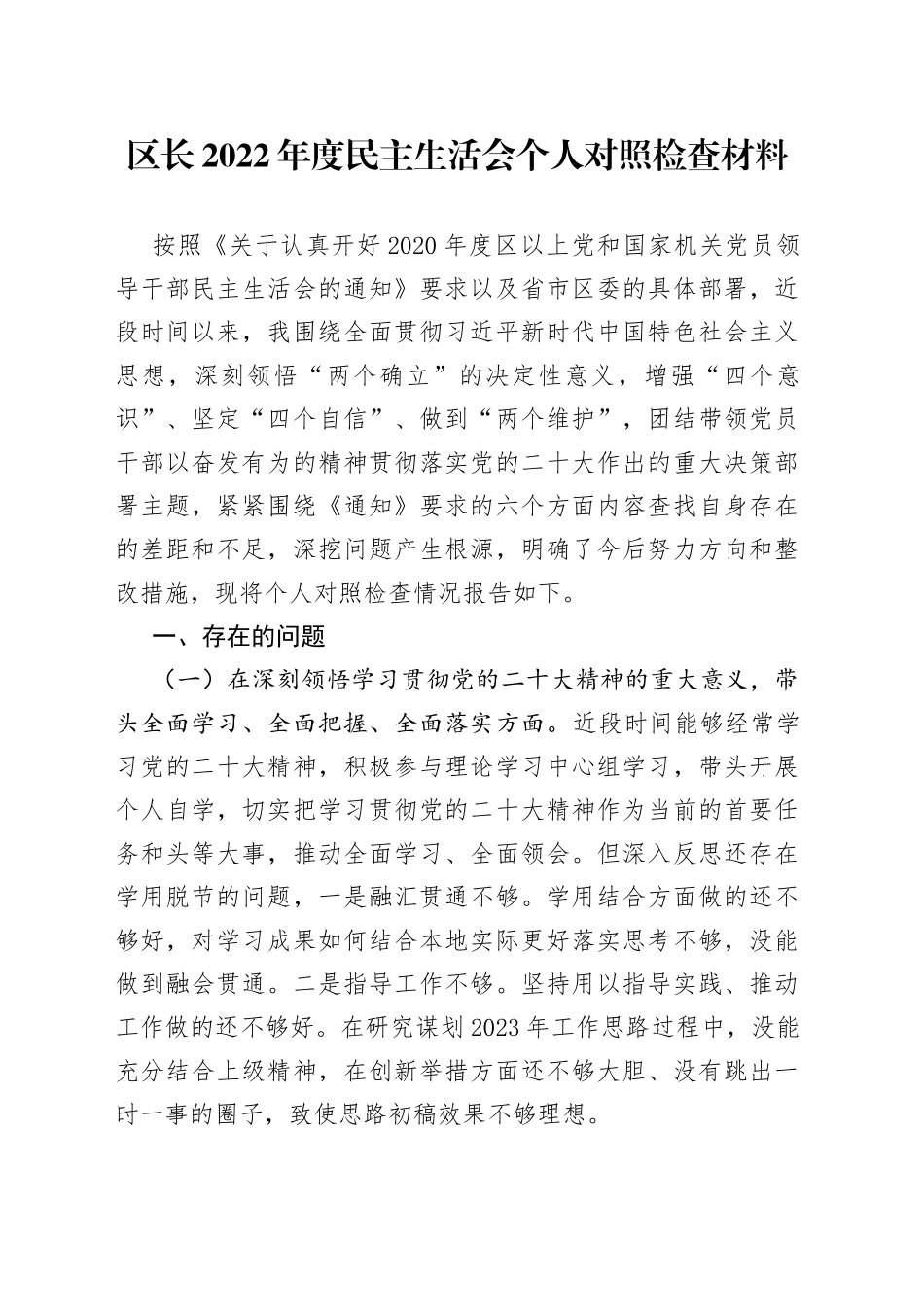 区长2022年度民主生活会个人对照检查材料

按照《关于认真开好2020年度区以上党和国家机关党员领导干部民主生活会的通知》要求以及省市区委的具体部署，近段时间以来，我围绕全面贯彻习近平新时代中国特色社会主义思想，深刻领悟“两个确立”的决定性意义，增强“四个意识”、坚定“四个自信”、做到“两个维护”，团结带领党员干部以奋发有为的精神贯彻落实党的二十大作出的重大决策部署主题，紧紧围绕《通知》要求的六个方面内容查找自身存在的差距和不足，深挖问题产生根源，明确了今后努力方向和整改措施，现将个人对照检查情况报告如下。

一、存在的问题

（一）在深刻领悟学习贯彻党的二十大精神的重大意义，带头全面学习、全面把握、全面落实方面。近段时间能够经常学习党的二十大精神，积极参与理论学习中心组学习，带头开展个人自学，切实把学习贯彻党的二十大精神作为当前的首要任务和头等大事，推动全面学习、全面领会。但深入反思还存在学用脱节的问题，一是融汇贯通不够。学用结合方面做的还不够好，对学习成果如何结合本地实际更好落实思考不够，没能做到融会贯通。二是指导工作不够。坚持用以指导实践、推动工作做的还不够好。在研究谋划2023年工作思路过程中，没能充分结合上级精神，在创新举措方面还不够大胆、没有跳出一时一事的圈子，致使思路初稿效果不够理想。